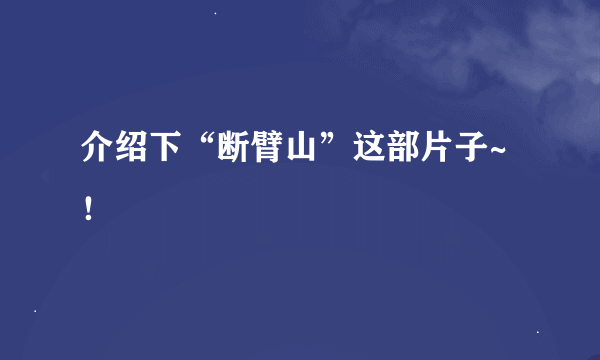 介绍下“断臂山”这部片子~！